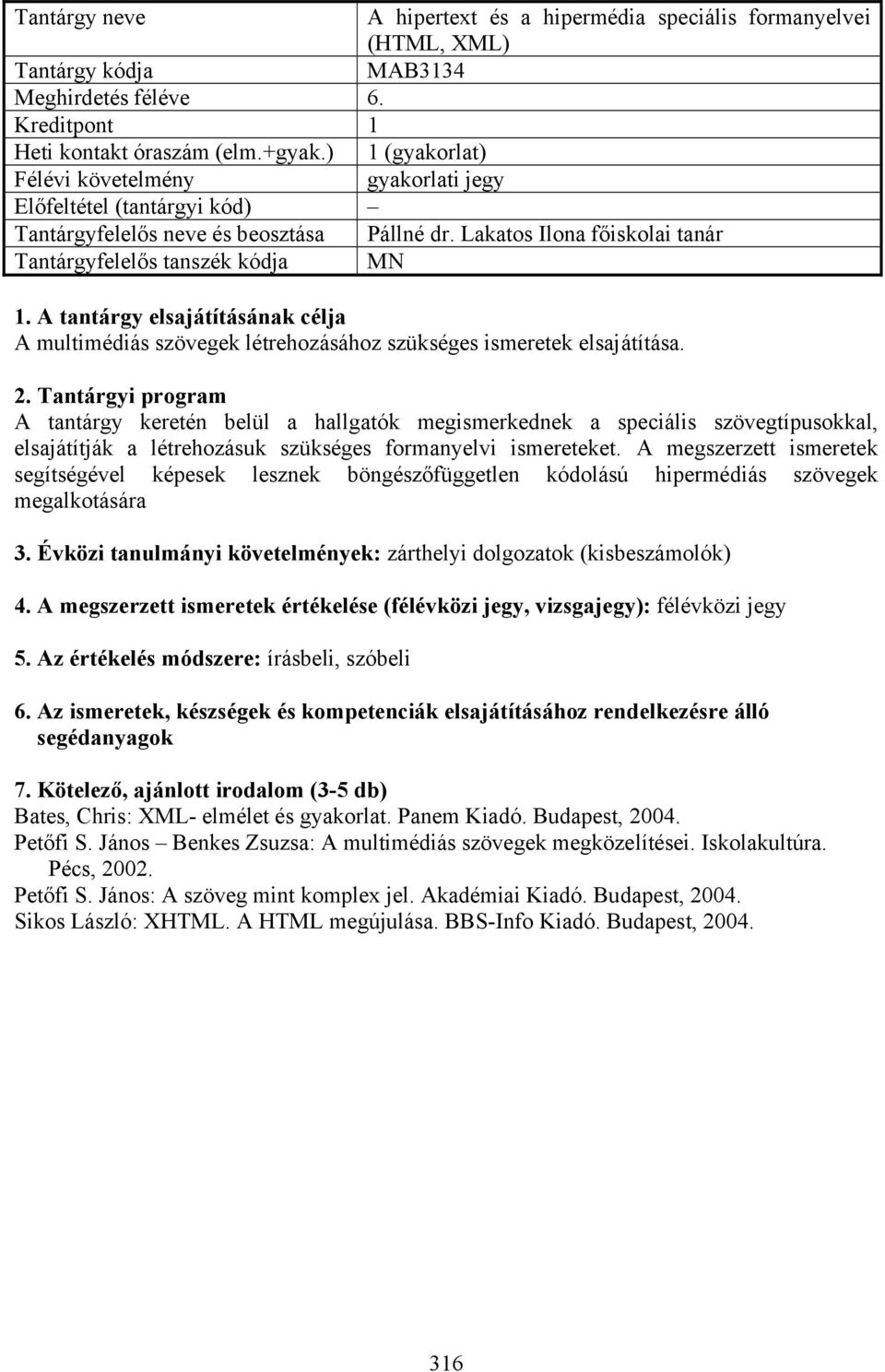 | Tantárgy neve | A hipertext és a hipermédia speciális formanyelvei (HTML, XML) |
|---|---|
| Tantárgy kódja | MAB3134 |
| Meghirdetés féléve | 6. |
| Kreditpont | 1 |
| Heti kontakt óraszám (elm.+gyak.) | 1 (gyakorlat) |
| Félévi követelmény | gyakorlati jegy |
| Előfeltétel (tantárgyi kód) | – |
| Tantárgyfelelős neve és beosztása | Pállné dr. Lakatos Ilona főiskolai tanár |
| Tantárgyfelelős tanszék kódja | MN |

1. A tantárgy elsajátításának célja
A multimédiás szövegek létrehozásához szükséges ismeretek elsajátítása.

2. Tantárgyi program
A tantárgy keretén belül a hallgatók megismerkednek a speciális szövegtípusokkal, elsajátítják a létrehozásuk szükséges formanyelvi ismereteket. A megszerzett ismeretek segítségével képesek lesznek böngészőfüggetlen kódolású hipermédiás szövegek megalkotására

3. Évközi tanulmányi követelmények: zárthelyi dolgozatok (kisbeszámolók)

4. A megszerzett ismeretek értékelése (félévközi jegy, vizsgajegy): félévközi jegy

5. Az értékelés módszere: írásbeli, szóbeli

6. Az ismeretek, készségek és kompetenciák elsajátításához rendelkezésre álló segédanyagok

7. Kötelező, ajánlott irodalom (3-5 db)
Bates, Chris: XML- elmélet és gyakorlat. Panem Kiadó. Budapest, 2004.
Petőfi S. János – Benkes Zsuzsa: A multimédiás szövegek megközelítései. Iskolakultúra. Pécs, 2002.
Petőfi S. János: A szöveg mint komplex jel. Akadémiai Kiadó. Budapest, 2004.
Sikos László: XHTML. A HTML megújulása. BBS-Info Kiadó. Budapest, 2004.

316